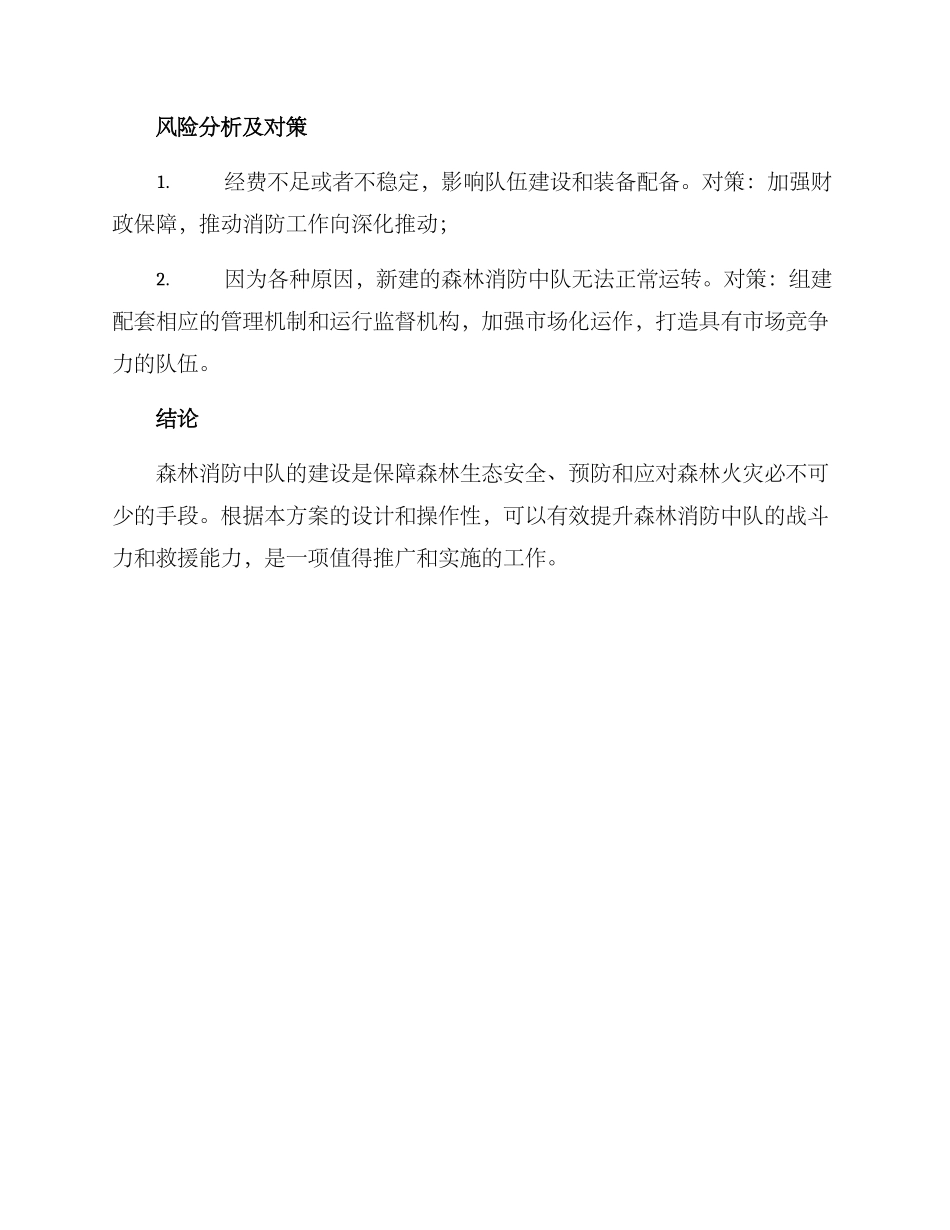 风险分析及对策

1. 经费不足或者不稳定，影响队伍建设和装备配备。对策：加强财政保障，推动消防工作向深化推动；

2. 因为各种原因，新建的森林消防中队无法正常运转。对策：组建配套相应的管理机制和运行监督机构，加强市场化运作，打造具有市场竞争力的队伍。

结论

森林消防中队的建设是保障森林生态安全、预防和应对森林火灾必不可少的手段。根据本方案的设计和操作性，可以有效提升森林消防中队的战斗力和救援能力，是一项值得推广和实施的工作。